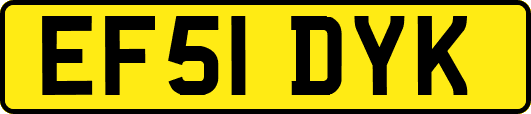 EF51 DYK